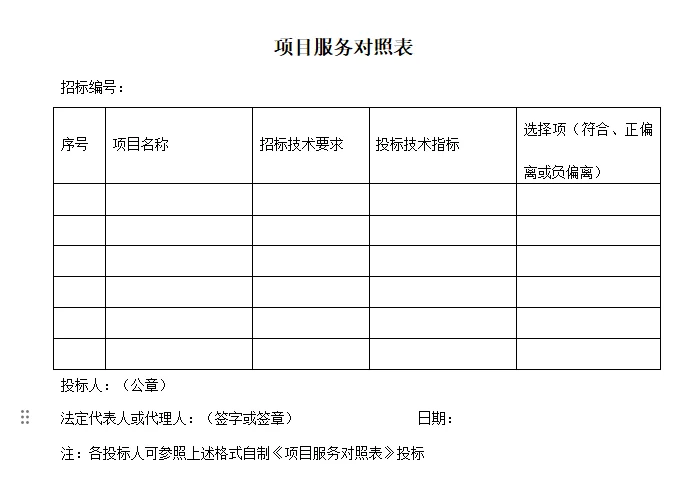 项目服务对照表

招标编号：

| 序号 | 项目名称 | 招标技术要求 | 投标技术指标 | 选择项（符合、正偏离或负偏离） |
|---|---|---|---|---|
| | | | | |
| | | | | |
| | | | | |
| | | | | |
| | | | | |
| | | | | |

投标人：（公章）

法定代表人或代理人：（签字或签章）　　日期：

注：各投标人可参照上述格式自制《项目服务对照表》投标